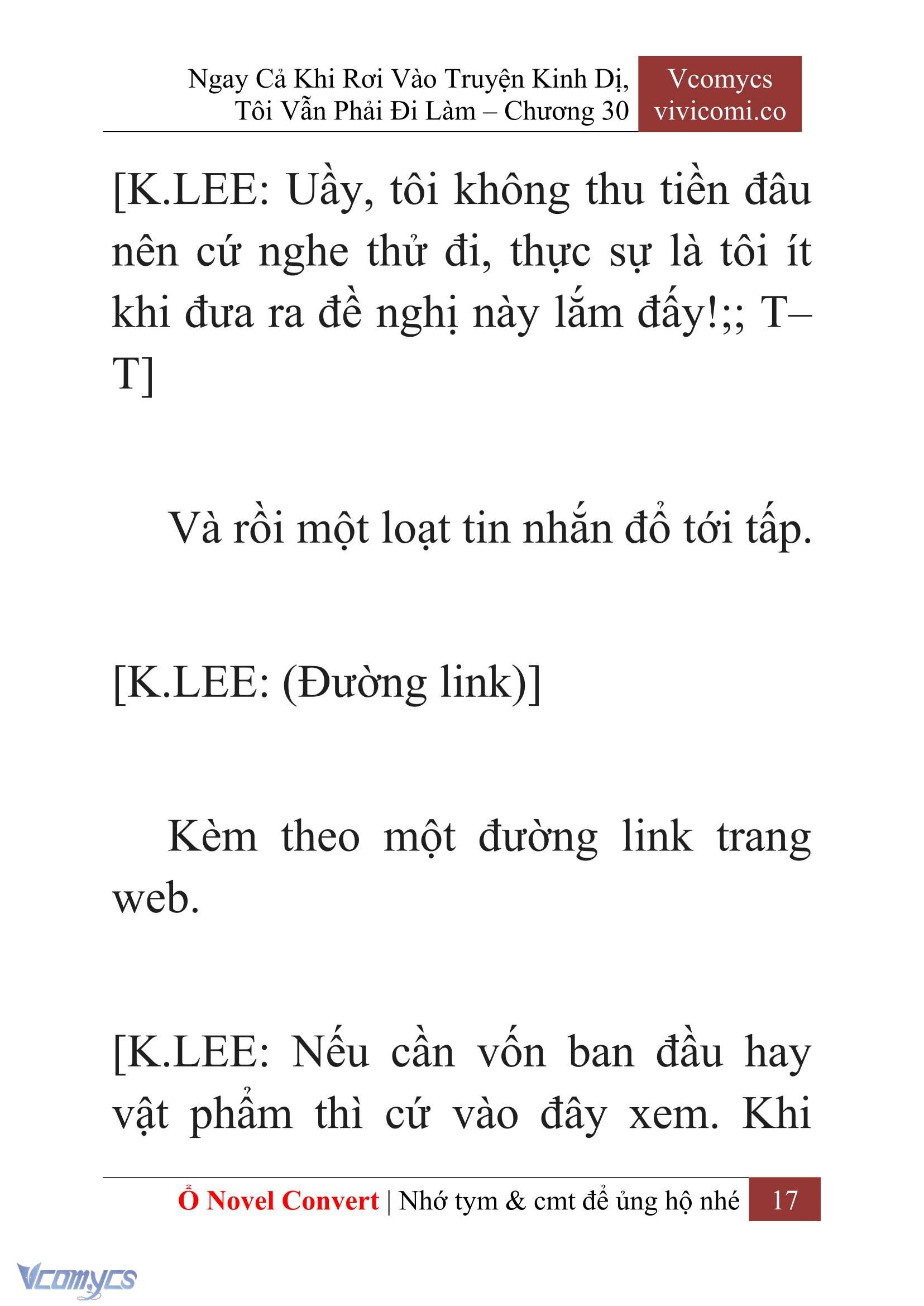 Ngay Cả Khi Rơi Vào Truyện Kinh Dị, Tôi Vẫn Phải Đi Làm – Chương 30

Vcomycs
vivicomi.co

[K.LEE: Uầy, tôi không thu tiền đâu nên cứ nghe thử đi, thực sự là tôi ít khi đưa ra đề nghị này lắm đấy!;; T–T]

Và rồi một loạt tin nhắn đổ tới tấp.

[K.LEE: (Đường link)]

Kèm theo một đường link trang web.

[K.LEE: Nếu cần vốn ban đầu hay vật phẩm thì cứ vào đây xem. Khi

Ổ Novel Convert | Nhớ tym & cmt để ủng hộ nhé 17

Vcomycs